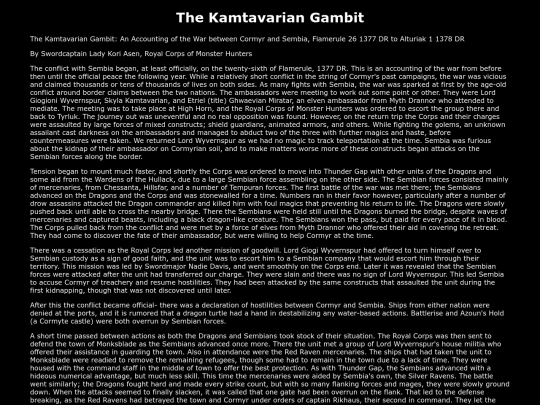 The Kamtavarian Gambit

The Kamtavarian Gambit: An Accounting of the War between Cormyr and Sembia, Flamerule 26 1377 DR to Alturiak 1 1378 DR

By Swordcaptain Lady Kori Asen, Royal Corps of Monster Hunters

The conflict with Sembia began, at least officially, on the twenty-sixth of Flamerule, 1377 DR. This is an accounting of the war from before then until the official peace the following year. While a relatively short conflict in the string of Cormyr's past campaigns, the war was vicious and claimed thousands or tens of thousands of lives on both sides. As many fights with Sembia, the war was sparked at first by the age-old conflict around border claims between the two nations. The ambassadors were meeting to work out some point or other. They were Lord Giogioni Wyvernspur, Skyla Kamtavarian, and Etriel (title) Ghwaevian Miratar, an elven ambassador from Myth Drannor who attended to mediate. The meeting was to take place at High Horn, and the Royal Corps of Monster Hunters was ordered to escort the group there and back to Tyrluk. The journey out was uneventful and no real opposition was found. However, on the return trip the Corps and their charges were assaulted by large forces of mixed constructs; shield guardians, animated armors, and others. While fighting the golems, an unknown assailant cast darkness on the ambassadors and managed to abduct two of the three with further magics and haste, before countermeasures were taken. We returned Lord Wyvernspur as we had no magic to track teleportation at the time. Sembia was furious about the kidnap of their ambassador on Cormyrian soil, and to make matters worse more of these constructs began attacks on the Sembian forces along the border.

Tension began to mount much faster, and shortly the Corps was ordered to move into Thunder Gap with other units of the Dragons and some aid from the Wardens of the Hullack, due to a large Sembian force assembling on the other side. The Sembian forces consisted mainly of mercenaries, from Chessanta, Hillsfar, and a number of Tempuran forces. The first battle of the war was met there; the Sembians advanced on the Dragons and the Corps and was stonewalled for a time. Numbers ran in their favor however, particularly after a number of drow assassins attacked the Dragon commander and killed him with foul magics that preventing his return to life. The Dragons were slowly pushed back until able to cross the nearby bridge. There the Sembians were held still until the Dragons burned the bridge, despite waves of mercenaries and captured beasts, including a black dragon-like creature. The Sembians won the pass, but paid for every pace of it in blood. The Corps pulled back from the conflict and were met by a force of elves from Myth Drannor who offered their aid in covering the retreat. They had come to discover the fate of their ambassador, but were willing to help Cormyr at the time.

There was a cessation as the Royal Corps led another mission of goodwill. Lord Giogi Wyvernspur had offered to turn himself over to Sembian custody as a sign of good faith, and the unit was to escort him to a Sembian company that would escort him through their territory. This mission was led by Swordmajor Nadie Davis, and went smoothly on the Corps end. Later it was revealed that the Sembian forces were attacked after the unit had transferred our charge. They were slain and there was no sign of Lord Wyvernspur. This led Sembia to accuse Cormyr of treachery and resume hostilities. They had been attacked by the same constructs that assaulted the unit during the first kidnapping, though that was not discovered until later.

After this the conflict became official- there was a declaration of hostilities between Cormyr and Sembia. Ships from either nation were denied at the ports, and it is rumored that a dragon turtle had a hand in destabilizing any water-based actions. Battlerise and Azoun's Hold (a Cormyte castle) were both overrun by Sembian forces.

A short time passed between actions as both the Dragons and Sembians took stock of their situation. The Royal Corps was then sent to defend the town of Monksblade as the Sembians advanced once more. There the unit met a group of Lord Wyvernspur's house militia who offered their assistance in guarding the town. Also in attendance were the Red Raven mercenaries. The ships that had taken the unit to Monksblade were readied to remove the remaining refugees, though some had to remain in the town due to a lack of time. They were housed with the command staff in the middle of town to offer the best protection. As with Thunder Gap, the Sembians advanced with a hideous numerical advantage, but much less skill. This time the mercenaries were aided by Sembia's own, the Silver Ravens. The battle went similarly; the Dragons fought hard and made every strike count, but with so many flanking forces and mages, they were slowly ground down. When the attacks seemed to finally slacken, it was called that one gate had been overrun on the flank. That led to the defense breaking, as the Red Ravens had betrayed the town and Cormyr under orders of captain Rikhaus, their second in command. They let the